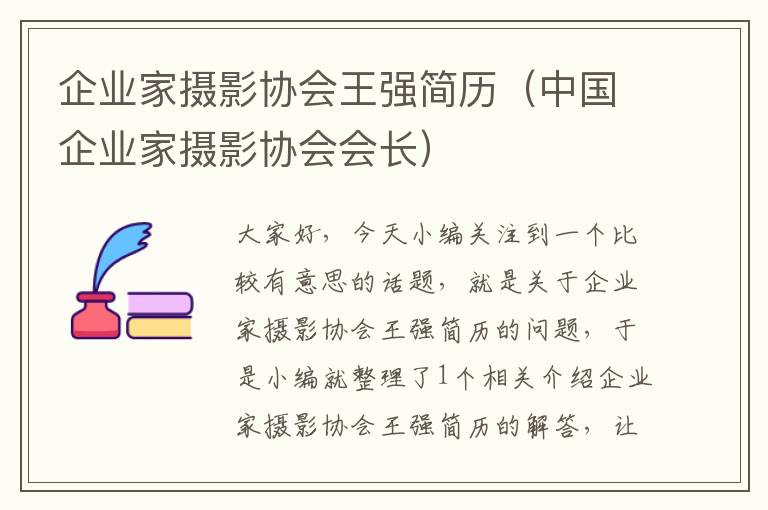 企业家摄影协会王强简历（中国企业家摄影协会会长）

大家好，今天小编关注到一个比较有意思的话题，就是关于企业家摄影协会王强简历的问题，于是小编就整理了1个相关介绍企业家摄影协会王强简历的解答，让